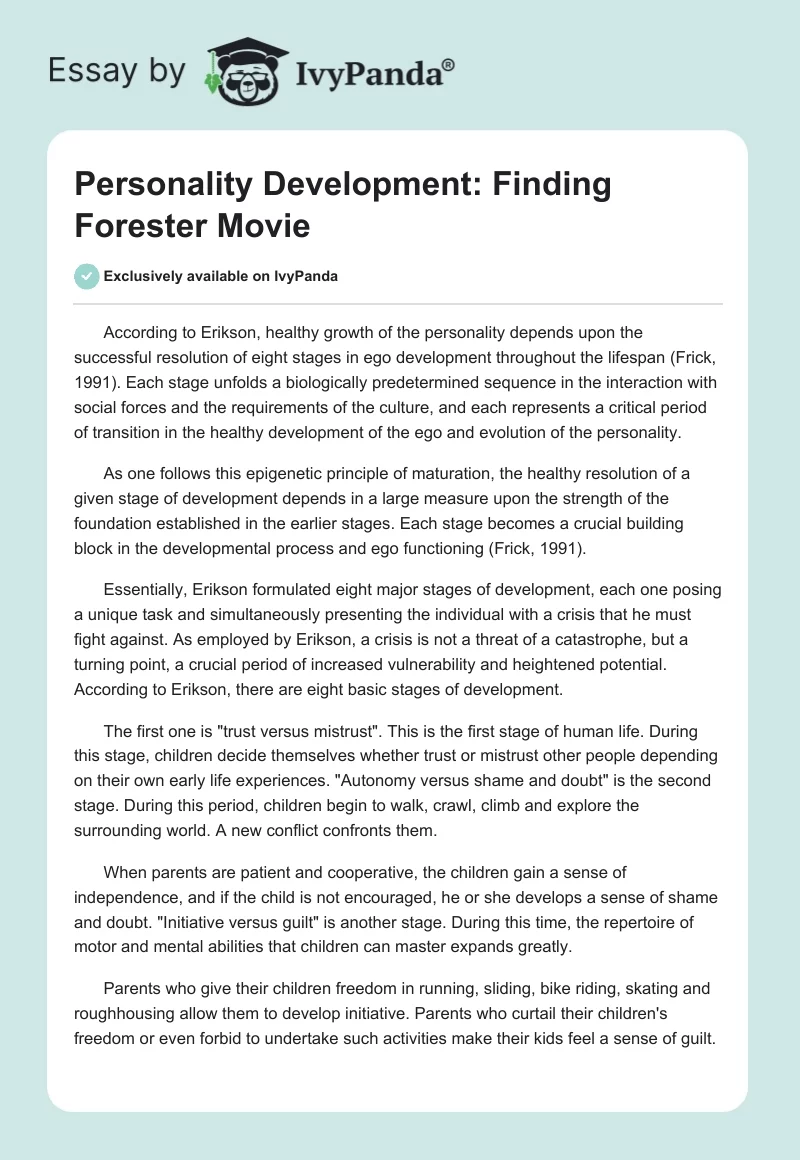 Essay by IvyPanda®

Personality Development: Finding Forester Movie

Exclusively available on IvyPanda

According to Erikson, healthy growth of the personality depends upon the successful resolution of eight stages in ego development throughout the lifespan (Frick, 1991). Each stage unfolds a biologically predetermined sequence in the interaction with social forces and the requirements of the culture, and each represents a critical period of transition in the healthy development of the ego and evolution of the personality.

As one follows this epigenetic principle of maturation, the healthy resolution of a given stage of development depends in a large measure upon the strength of the foundation established in the earlier stages. Each stage becomes a crucial building block in the developmental process and ego functioning (Frick, 1991).

Essentially, Erikson formulated eight major stages of development, each one posing a unique task and simultaneously presenting the individual with a crisis that he must fight against. As employed by Erikson, a crisis is not a threat of a catastrophe, but a turning point, a crucial period of increased vulnerability and heightened potential. According to Erikson, there are eight basic stages of development.

The first one is "trust versus mistrust". This is the first stage of human life. During this stage, children decide themselves whether trust or mistrust other people depending on their own early life experiences. "Autonomy versus shame and doubt" is the second stage. During this period, children begin to walk, crawl, climb and explore the surrounding world. A new conflict confronts them.

When parents are patient and cooperative, the children gain a sense of independence, and if the child is not encouraged, he or she develops a sense of shame and doubt. "Initiative versus guilt" is another stage. During this time, the repertoire of motor and mental abilities that children can master expands greatly.

Parents who give their children freedom in running, sliding, bike riding, skating and roughhousing allow them to develop initiative. Parents who curtail their children's freedom or even forbid to undertake such activities make their kids feel a sense of guilt.